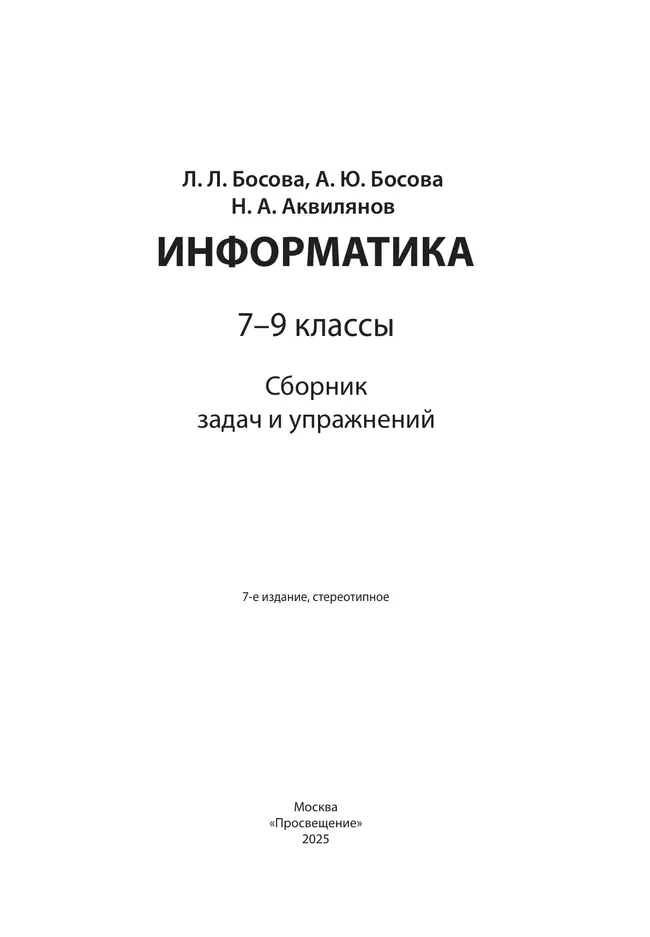 Л. Л. Босова, А. Ю. Босова
Н. А. Аквилянов

ИНФОРМАТИКА

7–9 классы

Сборник
задач и упражнений

7-е издание, стереотипное

Москва
«Просвещение»
2025